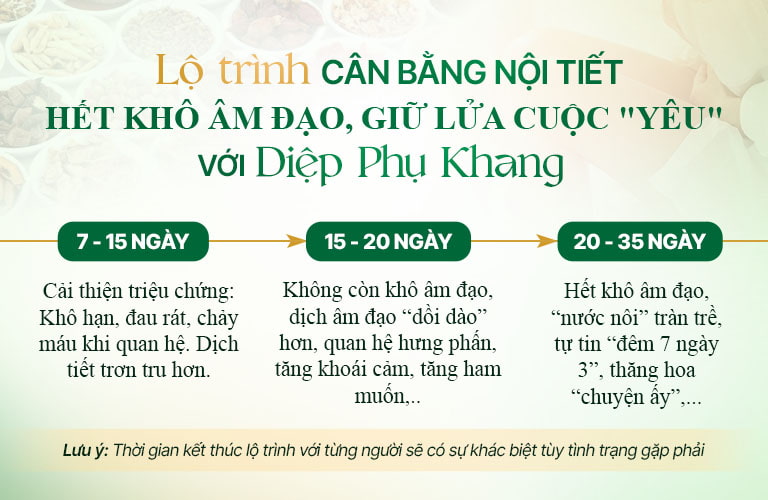 Lộ trình CÂN BẰNG NỘI TIẾT
HẾT KHÔ ÂM ĐẠO, GIỮ LỬA CUỘC "YÊU"
với Diệp Phụ Khang

7 - 15 NGÀY

Cải thiện triệu chứng: Khô hạn, đau rát, chảy máu khi quan hệ. Dịch tiết trơn tru hơn.

15 - 20 NGÀY

Không còn khô âm đạo, dịch âm đạo “dồi dào” hơn, quan hệ hưng phấn, tăng khoái cảm, tăng ham muốn,..

20 - 35 NGÀY

Hết khô âm đạo, “nước nôi” tràn trề, tự tin “đêm 7 ngày 3”, thăng hoa “chuyện ấy”,...

Lưu ý: Thời gian kết thúc lộ trình với từng người sẽ có sự khác biệt tùy tình trạng gặp phải